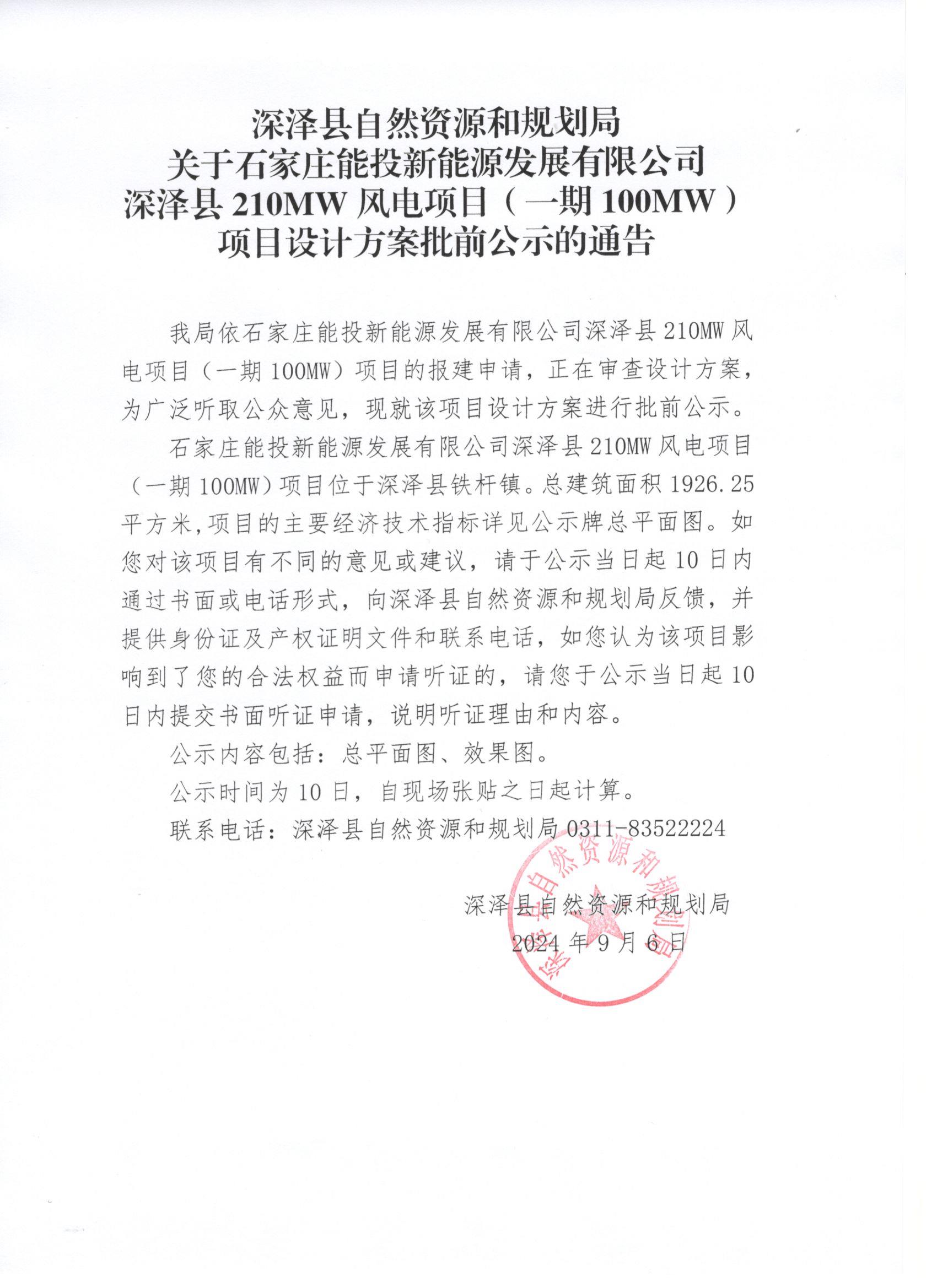 深泽县自然资源和规划局
关于石家庄能投新能源发展有限公司
深泽县 210MW 风电项目（一期 100MW）
项目设计方案批前公示的通告

我局依石家庄能投新能源发展有限公司深泽县 210MW 风电项目（一期 100MW）项目的报建申请，正在审查设计方案，为广泛听取公众意见，现就该项目设计方案进行批前公示。

石家庄能投新能源发展有限公司深泽县 210MW 风电项目（一期 100MW）项目位于深泽县铁杆镇。总建筑面积 1926.25 平方米，项目的主要经济技术指标详见公示牌总平面图。如您对该项目有不同的意见或建议，请于公示当日起 10 日内通过书面或电话形式，向深泽县自然资源和规划局反馈，并提供身份证及产权证明文件和联系电话，如您认为该项目影响到了您的合法权益而申请听证的，请您于公示当日起 10 日内提交书面听证申请，说明听证理由和内容。

公示内容包括：总平面图、效果图。

公示时间为 10 日，自现场张贴之日起计算。

联系电话：深泽县自然资源和规划局 0311-83522224

深泽县自然资源和规划局
2024 年 9 月 6 日

深泽县自然资源和规划局